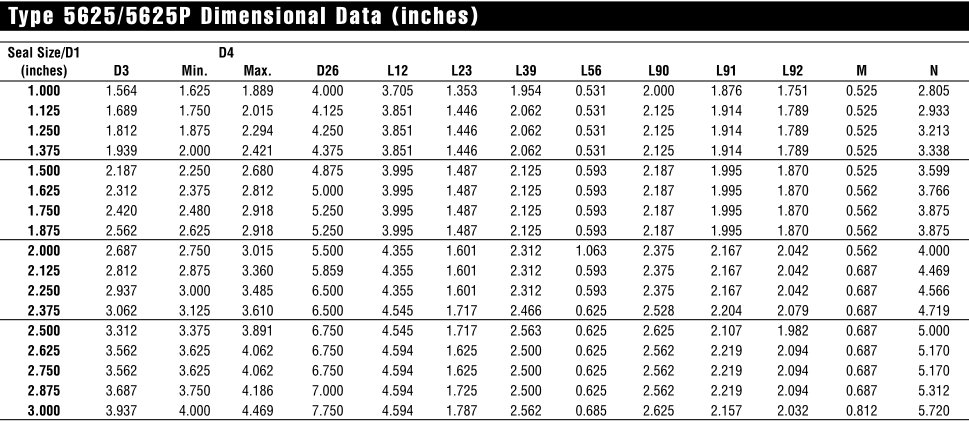 Type 5625/5625P Dimensional Data (inches)

| Seal Size/D1 (inches) | D3 | D4 Min. | D4 Max. | D26 | L12 | L23 | L39 | L56 | L90 | L91 | L92 | M | N |
|---|---|---|---|---|---|---|---|---|---|---|---|---|---|
| 1.000 | 1.564 | 1.625 | 1.889 | 4.000 | 3.705 | 1.353 | 1.954 | 0.531 | 2.000 | 1.876 | 1.751 | 0.525 | 2.805 |
| 1.125 | 1.689 | 1.750 | 2.015 | 4.125 | 3.851 | 1.446 | 2.062 | 0.531 | 2.125 | 1.914 | 1.789 | 0.525 | 2.933 |
| 1.250 | 1.812 | 1.875 | 2.294 | 4.250 | 3.851 | 1.446 | 2.062 | 0.531 | 2.125 | 1.914 | 1.789 | 0.525 | 3.213 |
| 1.375 | 1.939 | 2.000 | 2.421 | 4.375 | 3.851 | 1.446 | 2.062 | 0.531 | 2.125 | 1.914 | 1.789 | 0.525 | 3.338 |
| 1.500 | 2.187 | 2.250 | 2.680 | 4.875 | 3.995 | 1.487 | 2.125 | 0.593 | 2.187 | 1.995 | 1.870 | 0.525 | 3.599 |
| 1.625 | 2.312 | 2.375 | 2.812 | 5.000 | 3.995 | 1.487 | 2.125 | 0.593 | 2.187 | 1.995 | 1.870 | 0.562 | 3.766 |
| 1.750 | 2.420 | 2.480 | 2.918 | 5.250 | 3.995 | 1.487 | 2.125 | 0.593 | 2.187 | 1.995 | 1.870 | 0.562 | 3.875 |
| 1.875 | 2.562 | 2.625 | 2.918 | 5.250 | 3.995 | 1.487 | 2.125 | 0.593 | 2.187 | 1.995 | 1.870 | 0.562 | 3.875 |
| 2.000 | 2.687 | 2.750 | 3.015 | 5.500 | 4.355 | 1.601 | 2.312 | 1.063 | 2.375 | 2.167 | 2.042 | 0.562 | 4.000 |
| 2.125 | 2.812 | 2.875 | 3.360 | 5.859 | 4.355 | 1.601 | 2.312 | 0.593 | 2.375 | 2.167 | 2.042 | 0.687 | 4.469 |
| 2.250 | 2.937 | 3.000 | 3.485 | 6.500 | 4.355 | 1.601 | 2.312 | 0.593 | 2.375 | 2.167 | 2.042 | 0.687 | 4.566 |
| 2.375 | 3.062 | 3.125 | 3.610 | 6.500 | 4.545 | 1.717 | 2.466 | 0.625 | 2.528 | 2.204 | 2.079 | 0.687 | 4.719 |
| 2.500 | 3.312 | 3.375 | 3.891 | 6.750 | 4.545 | 1.717 | 2.563 | 0.625 | 2.625 | 2.107 | 1.982 | 0.687 | 5.000 |
| 2.625 | 3.562 | 3.625 | 4.062 | 6.750 | 4.594 | 1.625 | 2.500 | 0.625 | 2.562 | 2.219 | 2.094 | 0.687 | 5.170 |
| 2.750 | 3.562 | 3.625 | 4.062 | 6.750 | 4.594 | 1.625 | 2.500 | 0.625 | 2.562 | 2.219 | 2.094 | 0.687 | 5.170 |
| 2.875 | 3.687 | 3.750 | 4.186 | 7.000 | 4.594 | 1.725 | 2.500 | 0.625 | 2.562 | 2.219 | 2.094 | 0.687 | 5.312 |
| 3.000 | 3.937 | 4.000 | 4.469 | 7.750 | 4.594 | 1.787 | 2.562 | 0.685 | 2.625 | 2.157 | 2.032 | 0.812 | 5.720 |